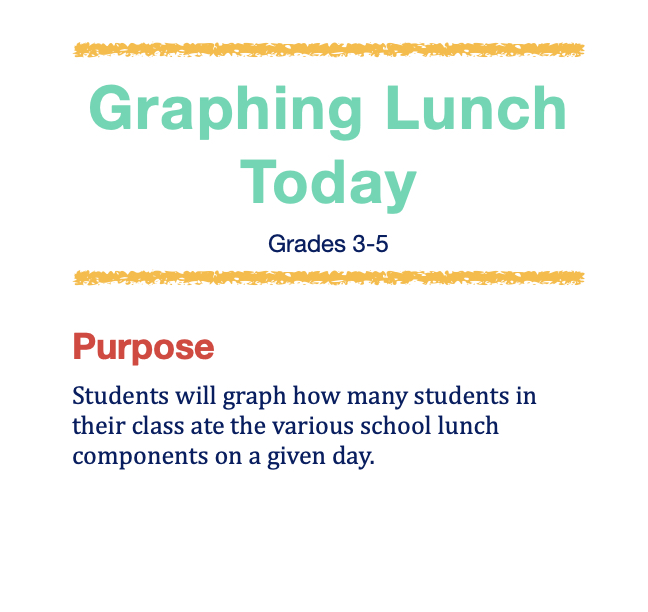 Graphing Lunch Today

Grades 3-5

Purpose

Students will graph how many students in their class ate the various school lunch components on a given day.